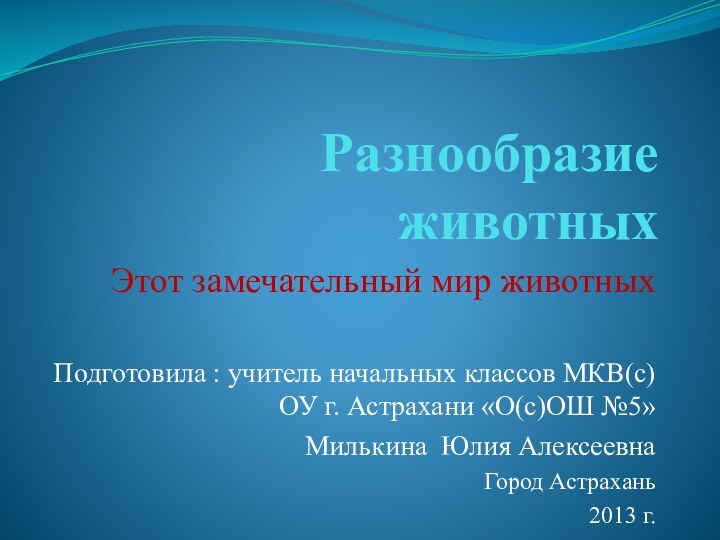 Разнообразие животных

Этот замечательный мир животных

Подготовила : учитель начальных классов МКВ(с) ОУ г. Астрахани «О(с)ОШ №5»

Милькина Юлия Алексеевна

Город Астрахань

2013 г.